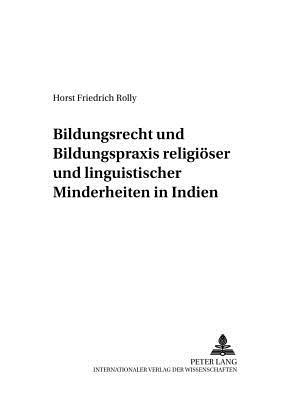 Horst Friedrich Rolly

Bildungsrecht und Bildungspraxis religiöser und linguistischer Minderheiten in Indien

PETER LANG
INTERNATIONALER VERLAG DER WISSENSCHAFTEN